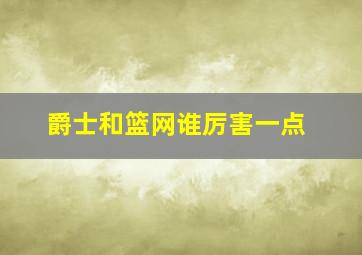 爵士和篮网谁厉害一点